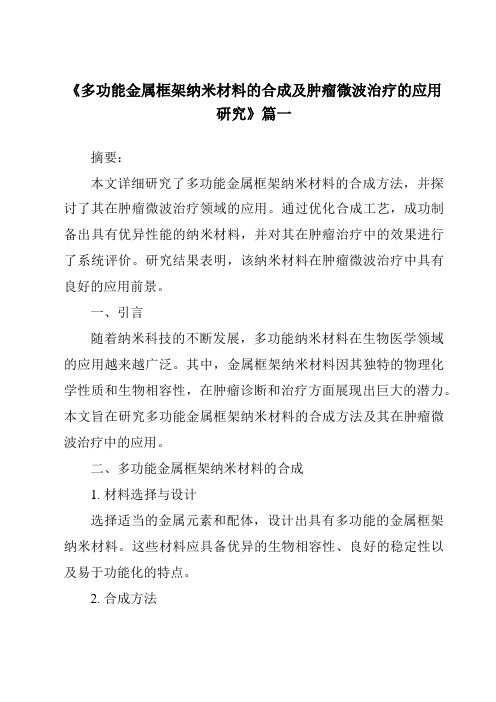 《多功能金属框架纳米材料的合成及肿瘤微波治疗的应用研究》篇一

摘要：

本文详细研究了多功能金属框架纳米材料的合成方法，并探讨了其在肿瘤微波治疗领域的应用。通过优化合成工艺，成功制备出具有优异性能的纳米材料，并对其在肿瘤治疗中的效果进行了系统评价。研究结果表明，该纳米材料在肿瘤微波治疗中具有良好的应用前景。

一、引言

随着纳米科技的不断发展，多功能纳米材料在生物医学领域的应用越来越广泛。其中，金属框架纳米材料因其独特的物理化学性质和生物相容性，在肿瘤诊断和治疗方面展现出巨大的潜力。本文旨在研究多功能金属框架纳米材料的合成方法及其在肿瘤微波治疗中的应用。

二、多功能金属框架纳米材料的合成

1. 材料选择与设计

选择适当的金属元素和配体，设计出具有多功能的金属框架纳米材料。这些材料应具备优异的生物相容性、良好的稳定性以及易于功能化的特点。

2. 合成方法